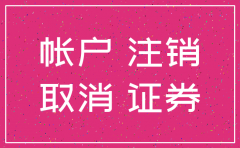 帐户 注销
取消 证券